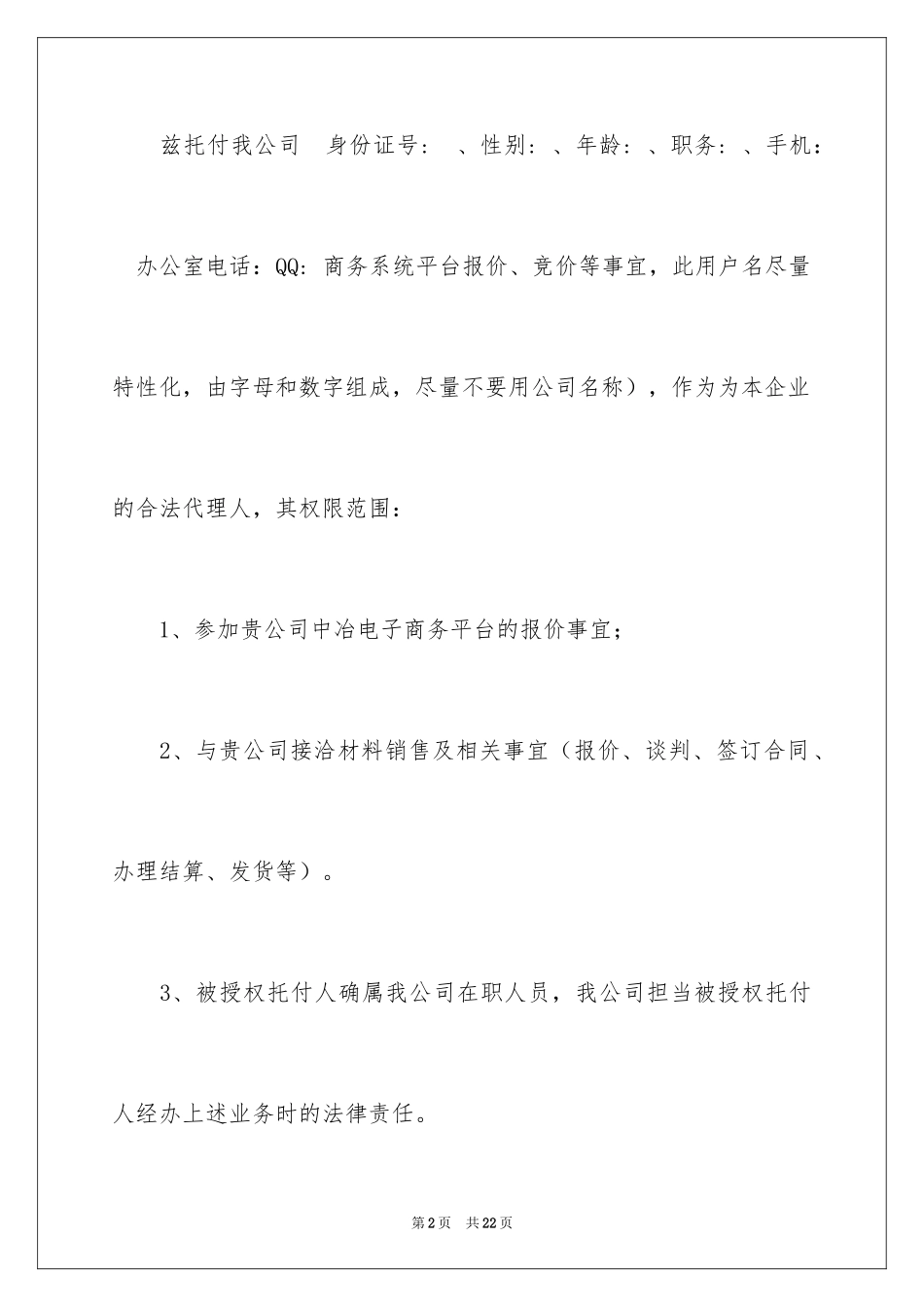 兹托付我公司 身份证号： 、性别：、年龄：、职务：、手机：

办公室电话：QQ：商务系统平台报价、竞价等事宜，此用户名尽量特性化，由字母和数字组成，尽量不要用公司名称），作为为本企业的合法代理人，其权限范围：

1、参加贵公司中冶电子商务平台的报价事宜；

2、与贵公司接洽材料销售及相关事宜（报价、谈判、签订合同、办理结算、发货等）。

3、被授权托付人确属我公司在职人员，我公司担当被授权托付人经办上述业务时的法律责任。

第2页 共22页